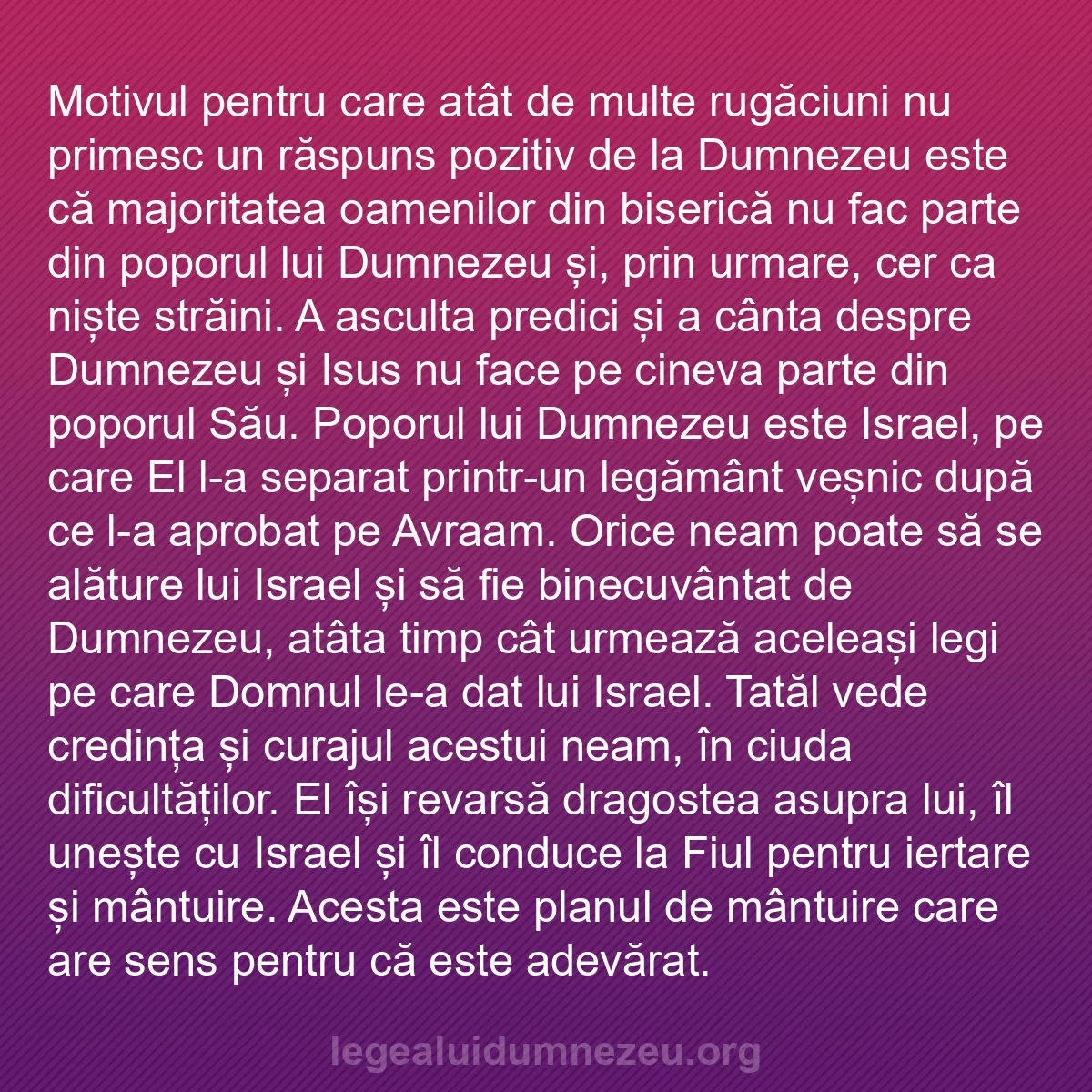 Motivul pentru care atât de multe rugăciuni nu primesc un răspuns pozitiv de la Dumnezeu este că majoritatea oamenilor din biserică nu fac parte din poporul lui Dumnezeu și, prin urmare, cer ca niște străini. A asculta predici și a cânta despre Dumnezeu și Isus nu face pe cineva parte din poporul Său. Poporul lui Dumnezeu este Israel, pe care El l-a separat printr-un legământ veșnic după ce l-a aprobat pe Avraam. Orice neam poate să se alăture lui Israel și să fie binecuvântat de Dumnezeu, atâta timp cât urmează aceleași legi pe care Domnul le-a dat lui Israel. Tatăl vede credința și curajul acestui neam, în ciuda dificultăților. El își revarsă dragostea asupra lui, îl unește cu Israel și îl conduce la Fiul pentru iertare și mântuire. Acesta este planul de mântuire care are sens pentru că este adevărat.

legealuidumnezeu.org